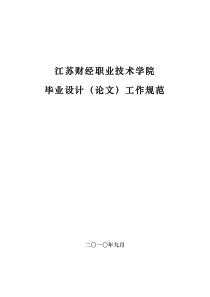 江苏财经职业技术学院

毕业设计（论文）工作规范

二〇一〇年九月